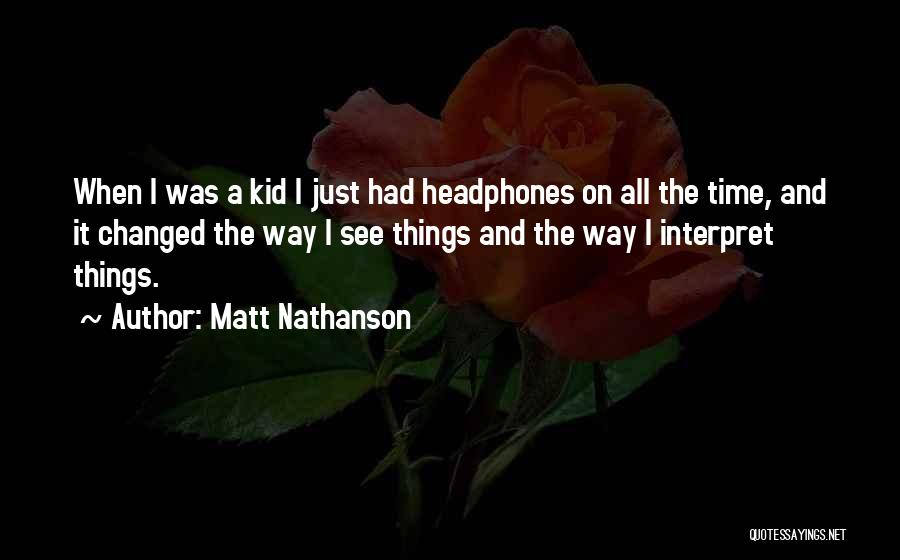 When I was a kid I just had headphones on all the time, and it changed the way I see things and the way I interpret things.

~ Author: Matt Nathanson

QUOTESSAYINGS.NET